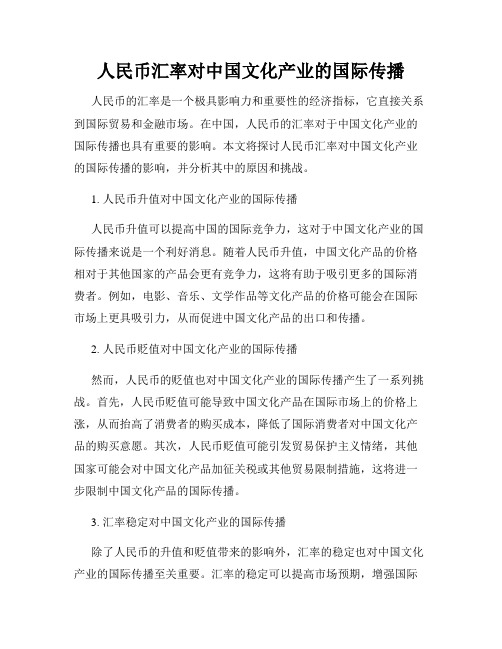 人民币汇率对中国文化产业的国际传播

人民币的汇率是一个极具影响力和重要性的经济指标，它直接关系到国际贸易和金融市场。在中国，人民币的汇率对于中国文化产业的国际传播也具有重要的影响。本文将探讨人民币汇率对中国文化产业的国际传播的影响，并分析其中的原因和挑战。

1. 人民币升值对中国文化产业的国际传播

人民币升值可以提高中国的国际竞争力，这对于中国文化产业的国际传播来说是一个利好消息。随着人民币升值，中国文化产品的价格相对于其他国家的产品会更有竞争力，这将有助于吸引更多的国际消费者。例如，电影、音乐、文学作品等文化产品的价格可能会在国际市场上更具吸引力，从而促进中国文化产品的出口和传播。

2. 人民币贬值对中国文化产业的国际传播

然而，人民币的贬值也对中国文化产业的国际传播产生了一系列挑战。首先，人民币贬值可能导致中国文化产品在国际市场上的价格上涨，从而抬高了消费者的购买成本，降低了国际消费者对中国文化产品的购买意愿。其次，人民币贬值可能引发贸易保护主义情绪，其他国家可能会对中国文化产品加征关税或其他贸易限制措施，这将进一步限制中国文化产品的国际传播。

3. 汇率稳定对中国文化产业的国际传播

除了人民币的升值和贬值带来的影响外，汇率的稳定也对中国文化产业的国际传播至关重要。汇率的稳定可以提高市场预期，增强国际